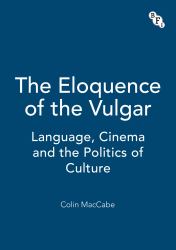 BFI

The Eloquence of the Vulgar

Language, Cinema and the Politics of Culture

Colin MacCabe